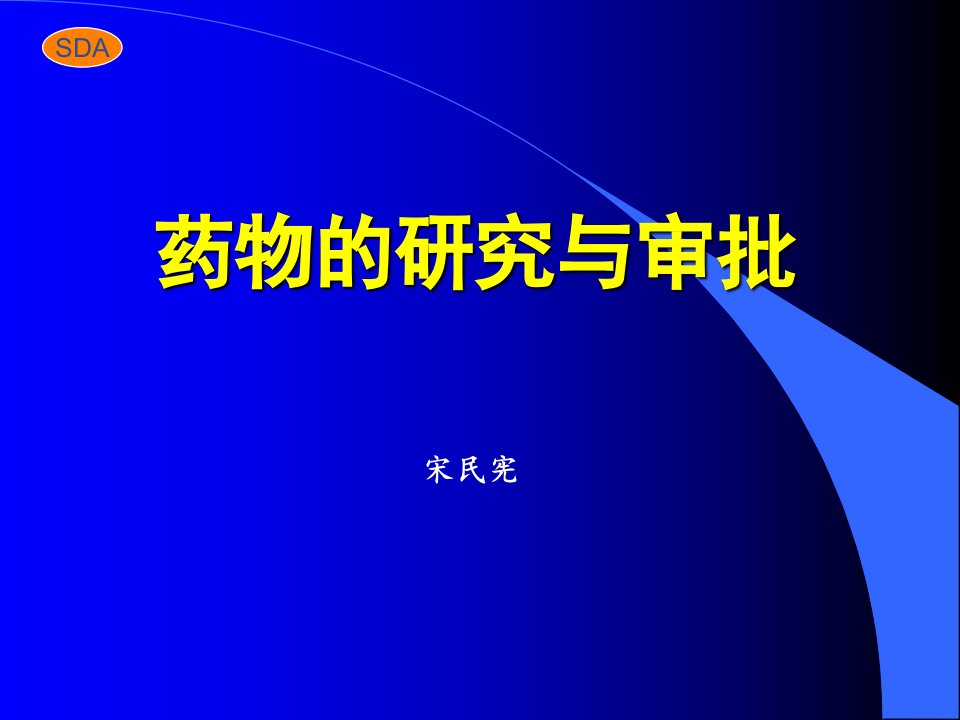 SDA

药物的研究与审批

宋民宪